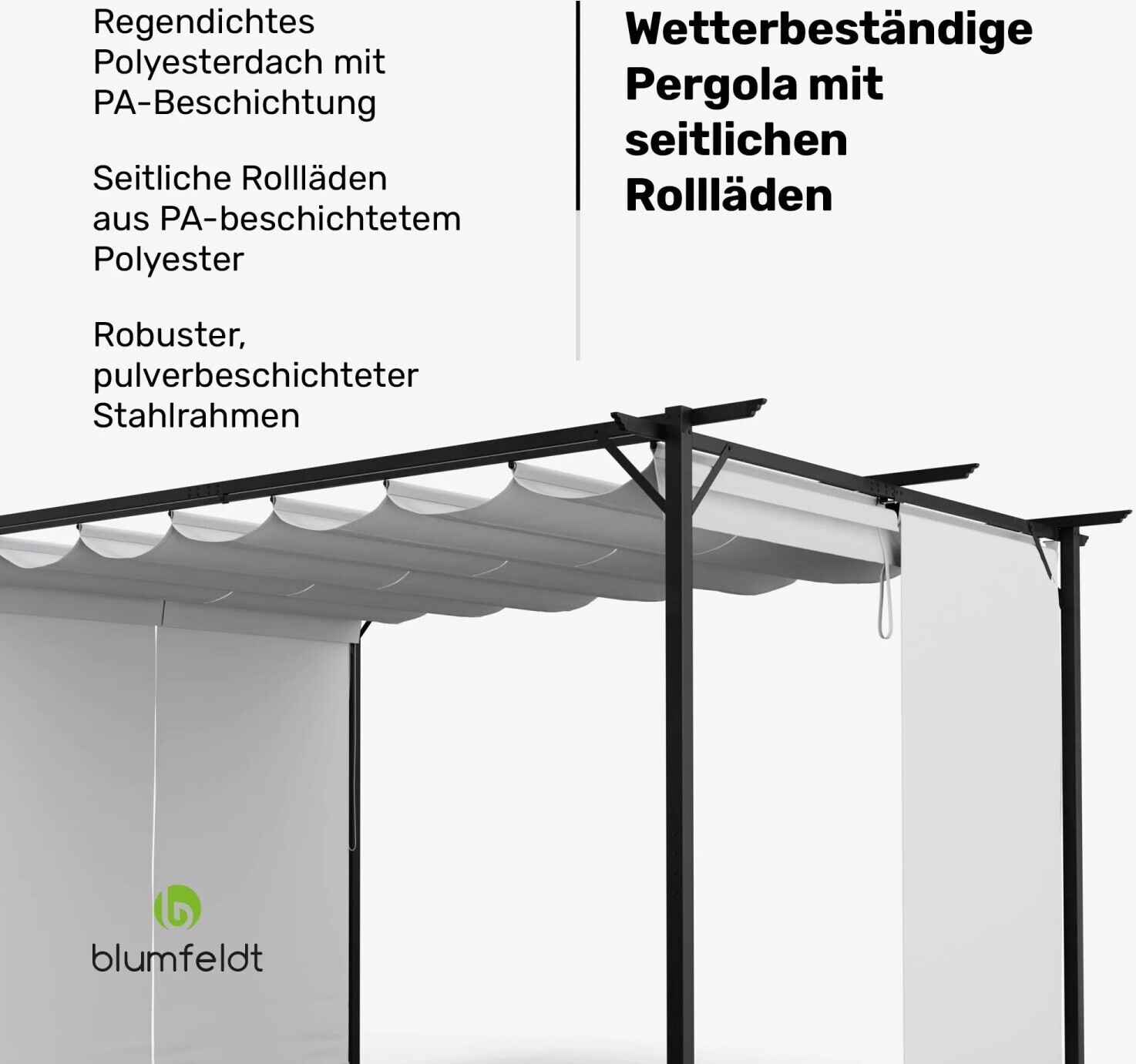 Regendichtes Polyesterdach mit PA-Beschichtung

Seitliche Rollläden aus PA-beschichtetem Polyester

Robuster, pulverbeschichteter Stahlrahmen

Wetterbeständige Pergola mit seitlichen Rollläden

blumfeldt